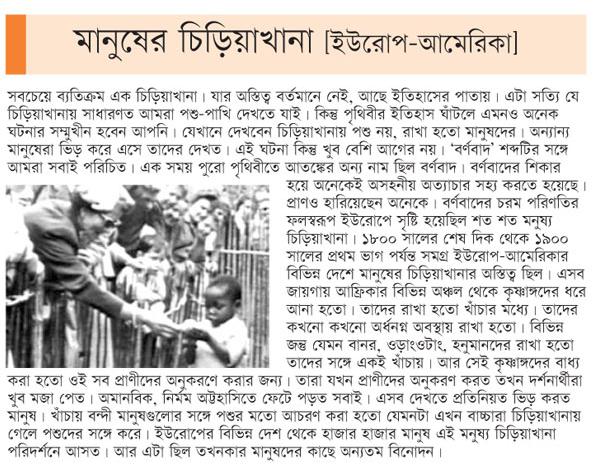 মানুষের চিড়িয়াখানা [ইউরোপ-আমেরিকা]

সবচেয়ে ব্যতিক্রম এক চিড়িয়াখানা। যার অস্তিত্ব বর্তমানে নেই, আছে ইতিহাসের পাতায়। এটা সত্যি যে চিড়িয়াখানায় সাধারণত আমরা পশু-পাখি দেখতে যাই। কিন্তু পৃথিবীর ইতিহাস ঘাঁটলে এমনও অনেক ঘটনার সম্মুখীন হবেন আপনি। যেখানে দেখবেন চিড়িয়াখানায় পশু নয়, রাখা হতো মানুষদের। অন্যান্য মানুষেরা ভিড় করে এসে তাদের দেখত। এই ঘটনা কিন্তু খুব বেশি আগের নয়। 'বর্ণবাদ' শব্দটির সঙ্গে আমরা সবাই পরিচিত। এক সময় পুরো পৃথিবীতে আতঙ্কের অন্য নাম ছিল বর্ণবাদ। বর্ণবাদের শিকার হয়ে অনেকেই অসহনীয় অত্যাচার সহ্য করতে হয়েছে। প্রাণও হারিয়েছেন অনেকে। বর্ণবাদের চরম পরিণতির ফলস্বরূপ ইউরোপে সৃষ্টি হয়েছিল শত শত মনুষ্য চিড়িয়াখানা। ১৮০০ সালের শেষ দিক থেকে ১৯০০ সালের প্রথম ভাগ পর্যন্ত সমগ্র ইউরোপ-আমেরিকার বিভিন্ন দেশে মানুষের চিড়িয়াখানার অস্তিত্ব ছিল। এসব জায়গায় আফ্রিকার বিভিন্ন অঞ্চল থেকে কৃষ্ণাঙ্গদের ধরে আনা হতো। তাদের রাখা হতো খাঁচার মধ্যে। তাদের কখনো কখনো অর্ধনগ্ন অবস্থায় রাখা হতো। বিভিন্ন জন্তু যেমন বানর, ওড়াংওটাং, হনুমানদের রাখা হতো তাদের সঙ্গে একই খাঁচায়। আর সেই কৃষ্ণাঙ্গদের বাধ্য করা হতো ওই সব প্রাণীদের অনুকরণে করার জন্য। তারা যখন প্রাণীদের অনুকরণ করত তখন দর্শনার্থীরা খুব মজা পেত। অমানবিক, নির্মম অট্টহাসিতে ফেটে পড়ত সবাই। এসব দেখতে প্রতিনিয়ত ভিড় করত মানুষ। খাঁচায় বন্দী মানুষগুলোর সঙ্গে পশুর মতো আচরণ করা হতো যেমনটা এখন বাচ্চারা চিড়িয়াখানায় গেলে পশুদের সঙ্গে করে। ইউরোপের বিভিন্ন দেশ থেকে হাজার হাজার মানুষ এই মনুষ্য চিড়িয়াখানা পরিদর্শনে আসত। আর এটা ছিল তখনকার মানুষদের কাছে অন্যতম বিনোদন।